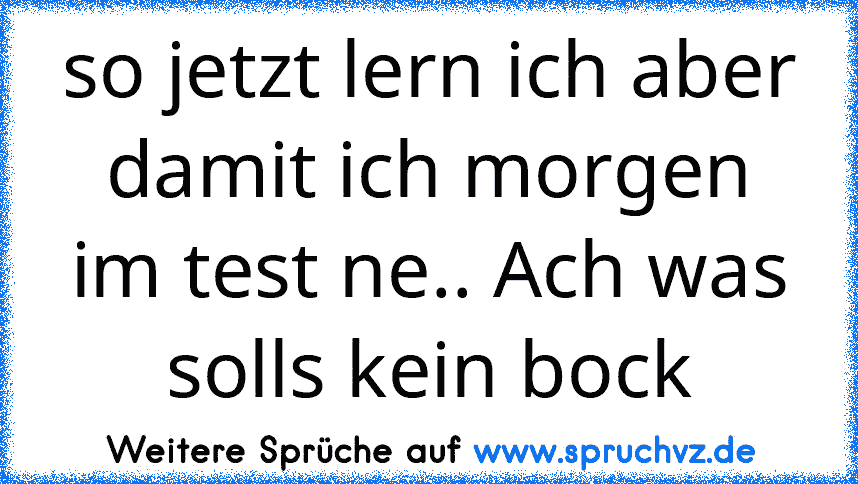 so jetzt lern ich aber damit ich morgen im test ne.. Ach was solls kein bock

Weitere Sprüche auf www.spruchvz.de